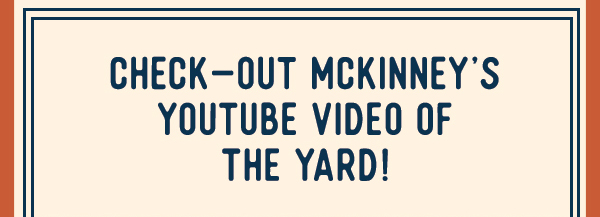 CHECK—OUT MCKINNEY'S YOUTUBE VIDEO OF THE YARD!